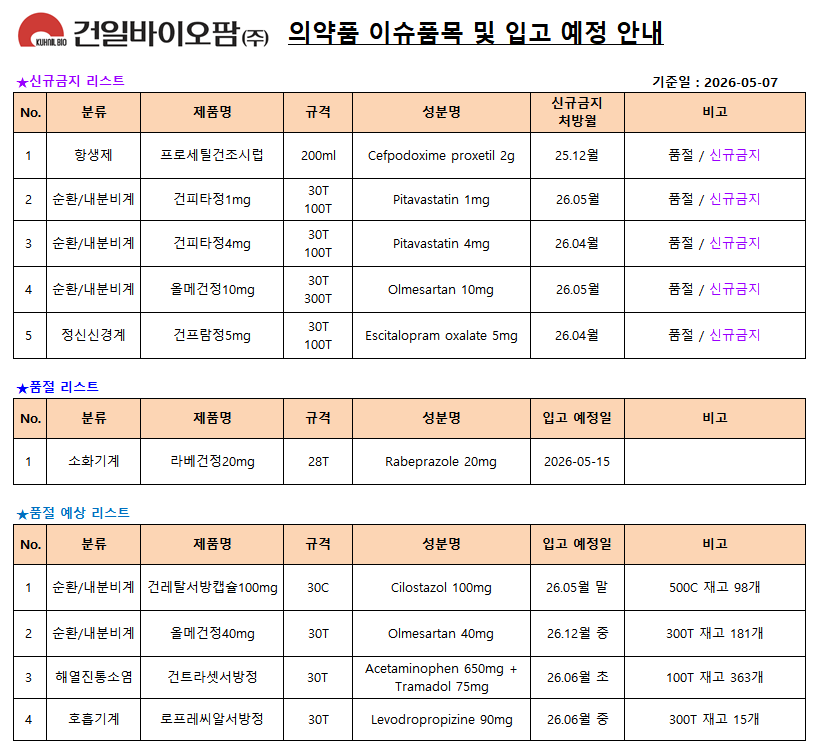 KUHNIL BIO 건일바이오팜(주) 의약품 이슈품목 및 입고 예정 안내

★신규금지 리스트

기준일 : 2026-05-07

| No. | 분류 | 제품명 | 규격 | 성분명 | 신규금지 처방월 | 비고 |
|---|---|---|---|---|---|---|
| 1 | 항생제 | 프로세틸건조시럽 | 200ml | Cefpodoxime proxetil 2g | 25.12월 | 품절 / 신규금지 |
| 2 | 순환/내분비계 | 건피타정1mg | 30T 100T | Pitavastatin 1mg | 26.05월 | 품절 / 신규금지 |
| 3 | 순환/내분비계 | 건피타정4mg | 30T 100T | Pitavastatin 4mg | 26.04월 | 품절 / 신규금지 |
| 4 | 순환/내분비계 | 올메건정10mg | 30T 300T | Olmesartan 10mg | 26.05월 | 품절 / 신규금지 |
| 5 | 정신신경계 | 건프람정5mg | 30T 100T | Escitalopram oxalate 5mg | 26.04월 | 품절 / 신규금지 |

★품절 리스트

| No. | 분류 | 제품명 | 규격 | 성분명 | 입고 예정일 | 비고 |
|---|---|---|---|---|---|---|
| 1 | 소화기계 | 라베건정20mg | 28T | Rabeprazole 20mg | 2026-05-15 | |

★품절 예상 리스트

| No. | 분류 | 제품명 | 규격 | 성분명 | 입고 예정일 | 비고 |
|---|---|---|---|---|---|---|
| 1 | 순환/내분비계 | 건레탈서방캡슐100mg | 30C | Cilostazol 100mg | 26.05월 말 | 500C 재고 98개 |
| 2 | 순환/내분비계 | 올메건정40mg | 30T | Olmesartan 40mg | 26.12월 중 | 300T 재고 181개 |
| 3 | 해열진통소염 | 건트라셋서방정 | 30T | Acetaminophen 650mg + Tramadol 75mg | 26.06월 초 | 100T 재고 363개 |
| 4 | 호흡기계 | 로프레씨알서방정 | 30T | Levodropropizine 90mg | 26.06월 중 | 300T 재고 15개 |